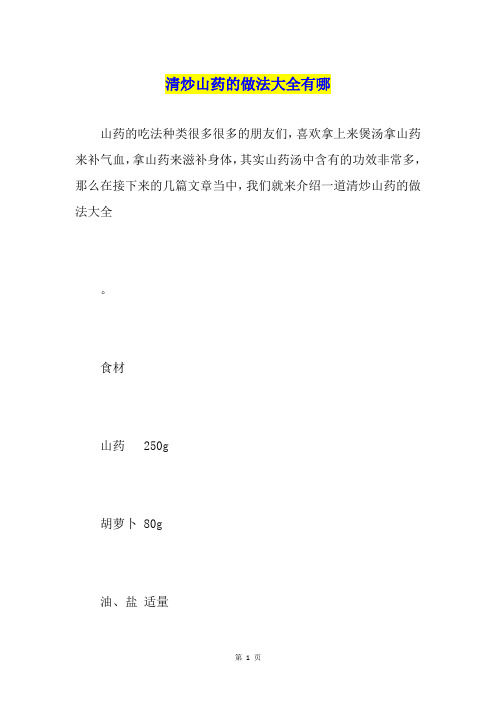 清炒山药的做法大全有哪

山药的吃法种类很多很多的朋友们，喜欢拿上来煲汤拿山药来补气血，拿山药来滋补身体，其实山药汤中含有的功效非常多，那么在接下来的几篇文章当中，我们就来介绍一道清炒山药的做法大全

。

食材

山药 250g

胡萝卜 80g

油、盐 适量

第 1 页